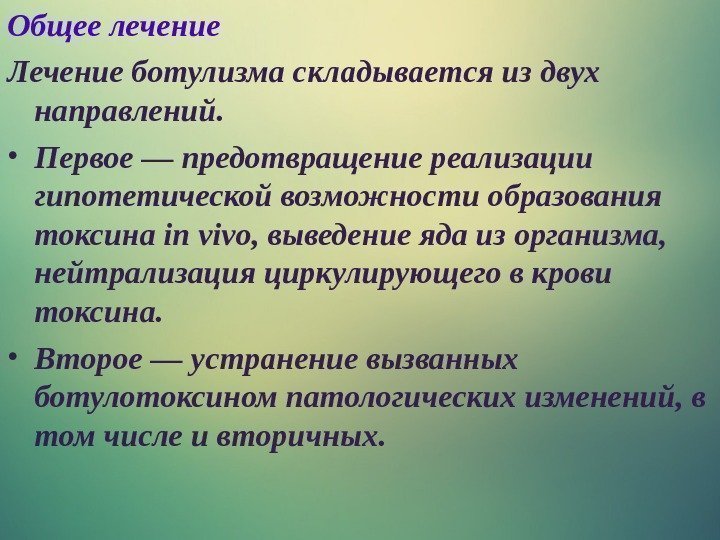 Общее лечение

Лечение ботулизма складывается из двух направлений.

• Первое — предотвращение реализации гипотетической возможности образования токсина in vivo, выведение яда из организма, нейтрализация циркулирующего в крови токсина.

• Второе — устранение вызванных ботулотоксином патологических изменений, в том числе и вторичных.